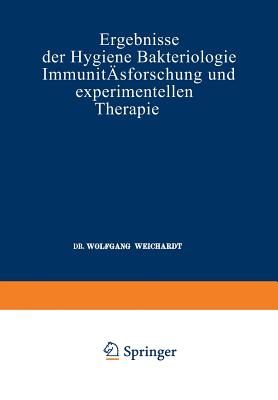 Ergebnisse der Hygiene Bakteriologie ImmunitÄsforschung und experimentellen Therapie

DR. WOLFGANG WEICHARDT

Springer